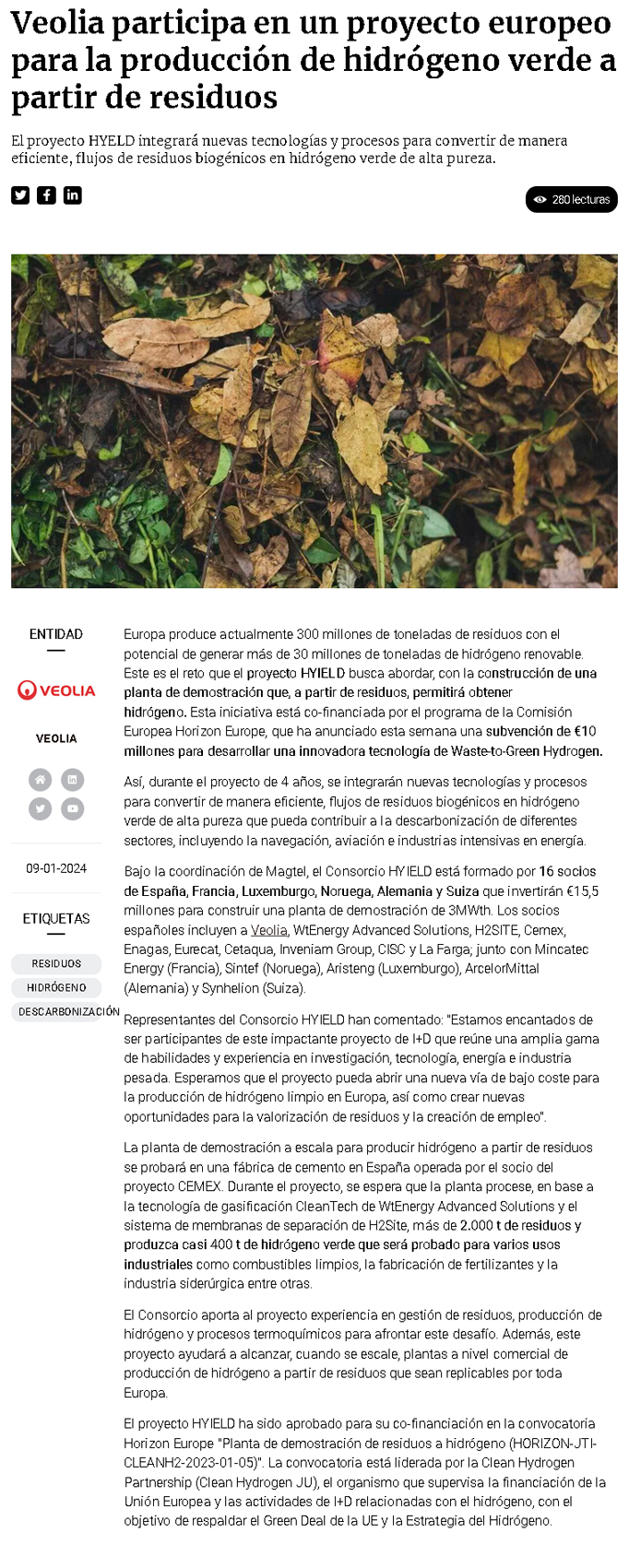 Veolia participa en un proyecto europeo para la producción de hidrógeno verde a partir de residuos

El proyecto HYELD integrará nuevas tecnologías y procesos para convertir de manera eficiente, flujos de residuos biogénicos en hidrógeno verde de alta pureza.

280 lecturas

ENTIDAD

VEOLIA

VEOLIA

09-01-2024

ETIQUETAS

RESIDUOS

HIDRÓGENO

DESCARBONIZACIÓN

Europa produce actualmente 300 millones de toneladas de residuos con el potencial de generar más de 30 millones de toneladas de hidrógeno renovable. Este es el reto que el proyecto HYIELD busca abordar, con la construcción de una planta de demostración que, a partir de residuos, permitirá obtener hidrógeno. Esta iniciativa está co-financiada por el programa de la Comisión Europea Horizon Europe, que ha anunciado esta semana una subvención de €10 millones para desarrollar una innovadora tecnología de Waste-to-Green Hydrogen.

Así, durante el proyecto de 4 años, se integrarán nuevas tecnologías y procesos para convertir de manera eficiente, flujos de residuos biogénicos en hidrógeno verde de alta pureza que pueda contribuir a la descarbonización de diferentes sectores, incluyendo la navegación, aviación e industrias intensivas en energía.

Bajo la coordinación de Magtel, el Consorcio HYIELD está formado por 16 socios de España, Francia, Luxemburgo, Noruega, Alemania y Suiza que invertirán €15,5 millones para construir una planta de demostración de 3MWth. Los socios españoles incluyen a Veolia, WtEnergy Advanced Solutions, H2SITE, Cemex, Enagas, Eurecat, Cetaqua, Inveniam Group, CISC y La Farga; junto con Mincatec Energy (Francia), Sintef (Noruega), Aristeng (Luxemburgo), ArcelorMittal (Alemania) y Synhelion (Suiza).

Representantes del Consorcio HYIELD han comentado: "Estamos encantados de ser participantes de este impactante proyecto de I+D que reúne una amplia gama de habilidades y experiencia en investigación, tecnología, energía e industria pesada. Esperamos que el proyecto pueda abrir una nueva vía de bajo coste para la producción de hidrógeno limpio en Europa, así como crear nuevas oportunidades para la valorización de residuos y la creación de empleo".

La planta de demostración a escala para producir hidrógeno a partir de residuos se probará en una fábrica de cemento en España operada por el socio del proyecto CEMEX. Durante el proyecto, se espera que la planta procese, en base a la tecnología de gasificación CleanTech de WtEnergy Advanced Solutions y el sistema de membranas de separación de H2Site, más de 2.000 t de residuos y produzca casi 400 t de hidrógeno verde que será probado para varios usos industriales como combustibles limpios, la fabricación de fertilizantes y la industria siderúrgica entre otras.

El Consorcio aporta al proyecto experiencia en gestión de residuos, producción de hidrógeno y procesos termoquímicos para afrontar este desafío. Además, este proyecto ayudará a alcanzar, cuando se escale, plantas a nivel comercial de producción de hidrógeno a partir de residuos que sean replicables por toda Europa.

El proyecto HYIELD ha sido aprobado para su co-financiación en la convocatoria Horizon Europe "Planta de demostración de residuos a hidrógeno (HORIZON-JTI-CLEANH2-2023-01-05)". La convocatoria está liderada por la Clean Hydrogen Partnership (Clean Hydrogen JU), el organismo que supervisa la financiación de la Unión Europea y las actividades de I+D relacionadas con el hidrógeno, con el objetivo de respaldar el Green Deal de la UE y la Estrategia del Hidrógeno.